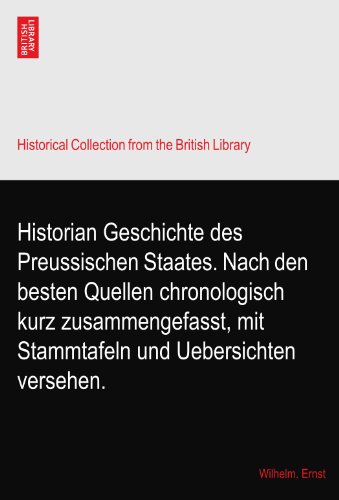 BRITISH LIBRARY

Historical Collection from the British Library

Historian Geschichte des Preussischen Staates. Nach den besten Quellen chronologisch kurz zusammengefasst, mit Stammtafeln und Uebersichten versehen.

Wilhelm. Ernst